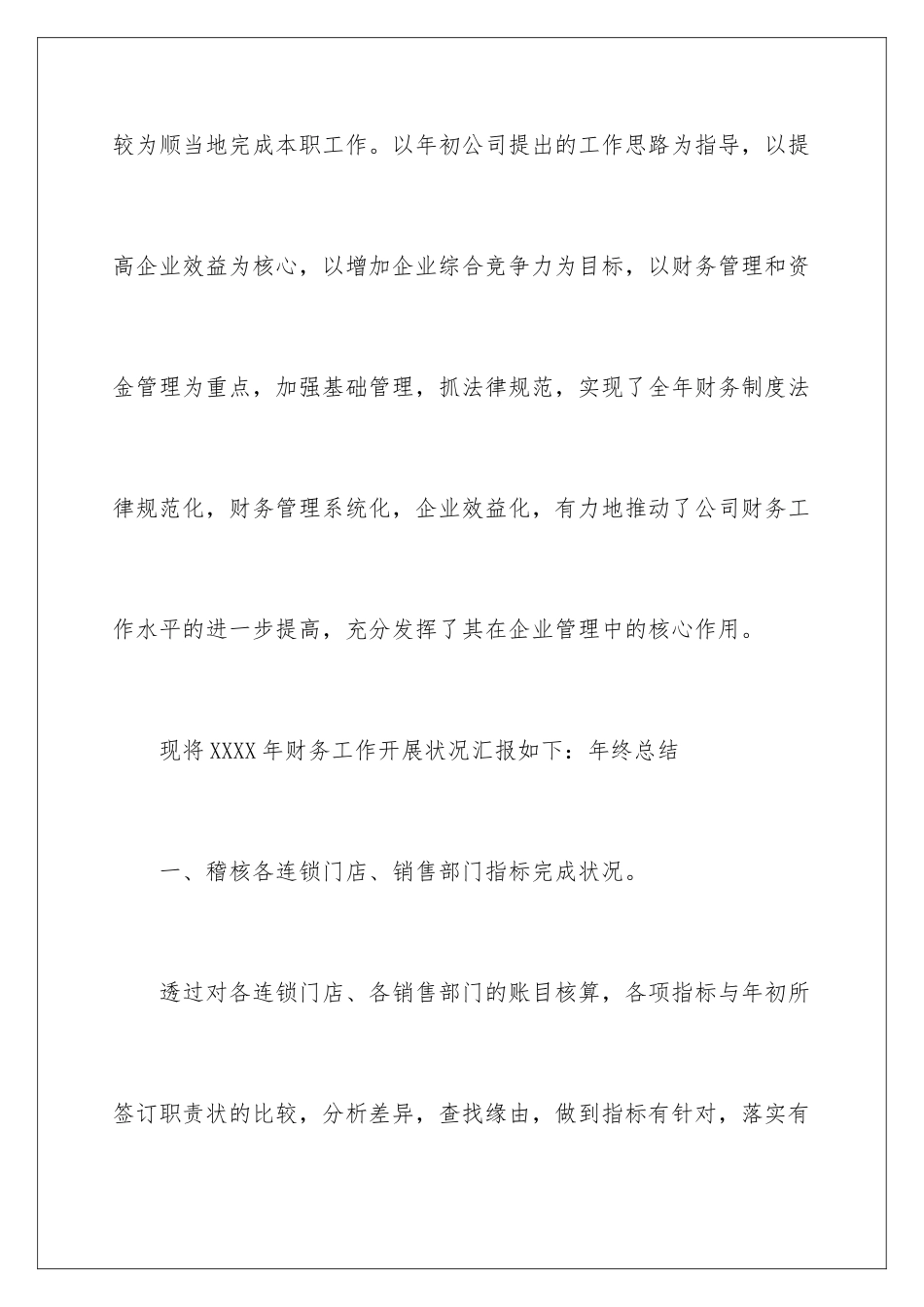 较为顺当地完成本职工作。以年初公司提出的工作思路为指导，以提高企业效益为核心，以增加企业综合竞争力为目标，以财务管理和资金管理为重点，加强基础管理，抓法律规范，实现了全年财务制度法律规范化，财务管理系统化，企业效益化，有力地推动了公司财务工作水平的进一步提高，充分发挥了其在企业管理中的核心作用。

现将XXXX年财务工作开展状况汇报如下：年终总结

一、稽核各连锁门店、销售部门指标完成状况。

透过对各连锁门店、各销售部门的账目核算，各项指标与年初所签订职责状的比较，分析差异，查找缘由，做到指标有针对，落实有